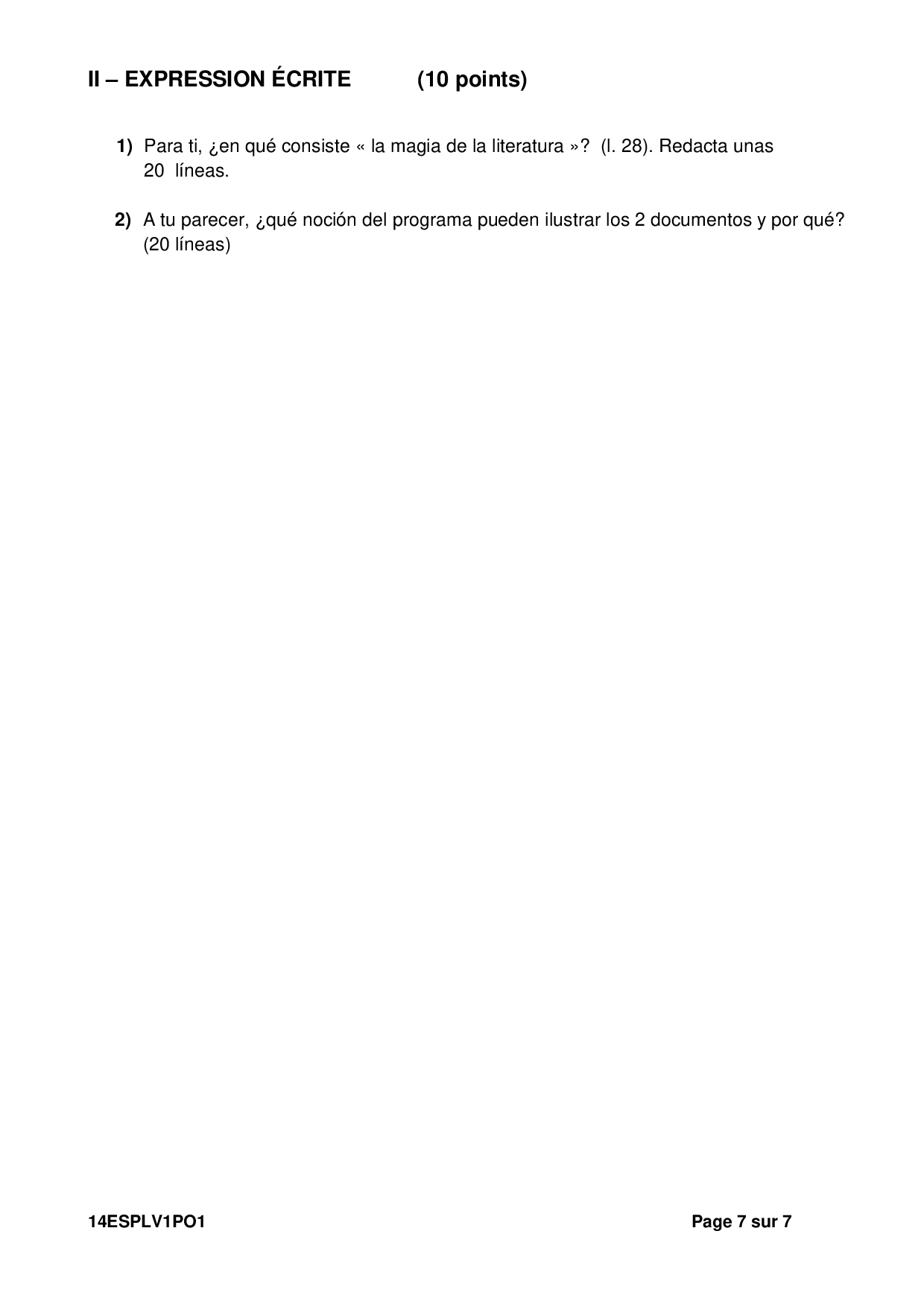 II – EXPRESSION ÉCRITE (10 points)

1) Para ti, ¿en qué consiste « la magia de la literatura »? (l. 28). Redacta unas 20 líneas.

2) A tu parecer, ¿qué noción del programa pueden ilustrar los 2 documentos y por qué? (20 líneas)

14ESPLV1PO1 Page 7 sur 7